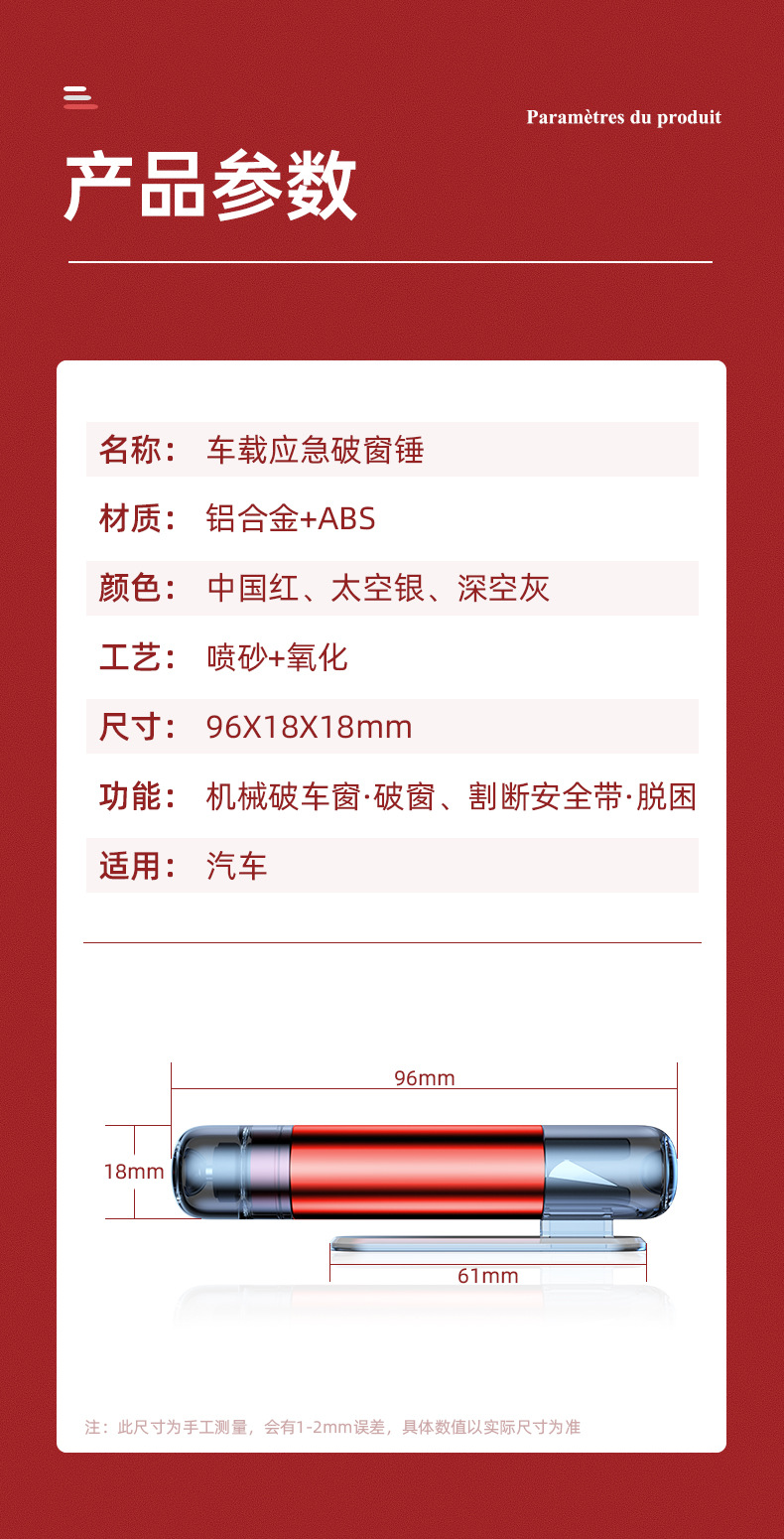 Paramètres du produit

产品参数

名称： 车载应急破窗锤

材质： 铝合金+ABS

颜色： 中国红、太空银、深空灰

工艺： 喷砂+氧化

尺寸： 96X18X18mm

功能： 机械破车窗·破窗、割断安全带·脱困

适用： 汽车

96mm

18mm

61mm

注：此尺寸为手工测量，会有1-2mm误差，具体数值以实际尺寸为准